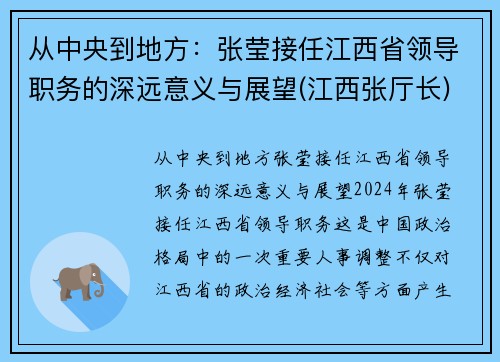 从中央到地方：张莹接任江西省领导职务的深远意义与展望(江西张厅长)

从中央到地方张莹接任江西省领导职务的深远意义与展望2024年张莹接任江西省领导职务这是中国政治格局中的一次重要人事调整不仅对江西省的政治经济社会等方面产生